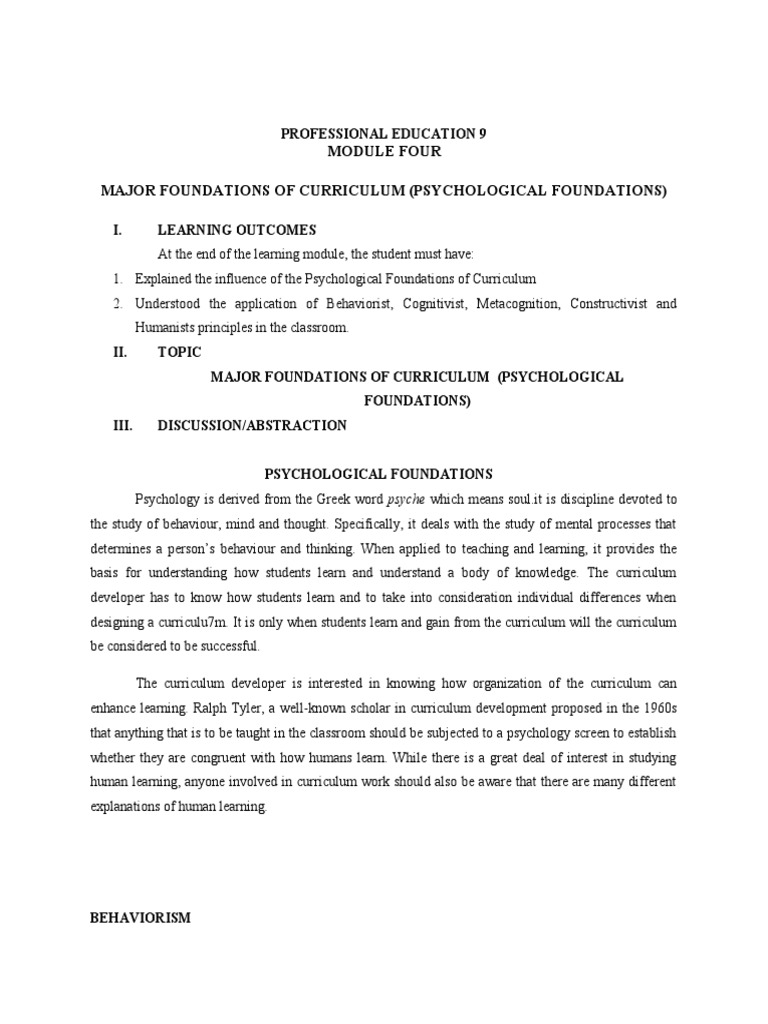 PROFESSIONAL EDUCATION 9
MODULE FOUR

MAJOR FOUNDATIONS OF CURRICULUM (PSYCHOLOGICAL FOUNDATIONS)

I. LEARNING OUTCOMES

At the end of the learning module, the student must have:

1. Explained the influence of the Psychological Foundations of Curriculum
2. Understood the application of Behaviorist, Cognitivist, Metacognition, Constructivist and Humanists principles in the classroom.

II. TOPIC

MAJOR FOUNDATIONS OF CURRICULUM (PSYCHOLOGICAL FOUNDATIONS)

III. DISCUSSION/ABSTRACTION

PSYCHOLOGICAL FOUNDATIONS

Psychology is derived from the Greek word psyche which means soul.it is discipline devoted to the study of behaviour, mind and thought. Specifically, it deals with the study of mental processes that determines a person's behaviour and thinking. When applied to teaching and learning, it provides the basis for understanding how students learn and understand a body of knowledge. The curriculum developer has to know how students learn and to take into consideration individual differences when designing a curriculu7m. It is only when students learn and gain from the curriculum will the curriculum be considered to be successful.

The curriculum developer is interested in knowing how organization of the curriculum can enhance learning. Ralph Tyler, a well-known scholar in curriculum development proposed in the 1960s that anything that is to be taught in the classroom should be subjected to a psychology screen to establish whether they are congruent with how humans learn. While there is a great deal of interest in studying human learning, anyone involved in curriculum work should also be aware that there are many different explanations of human learning.

BEHAVIORISM